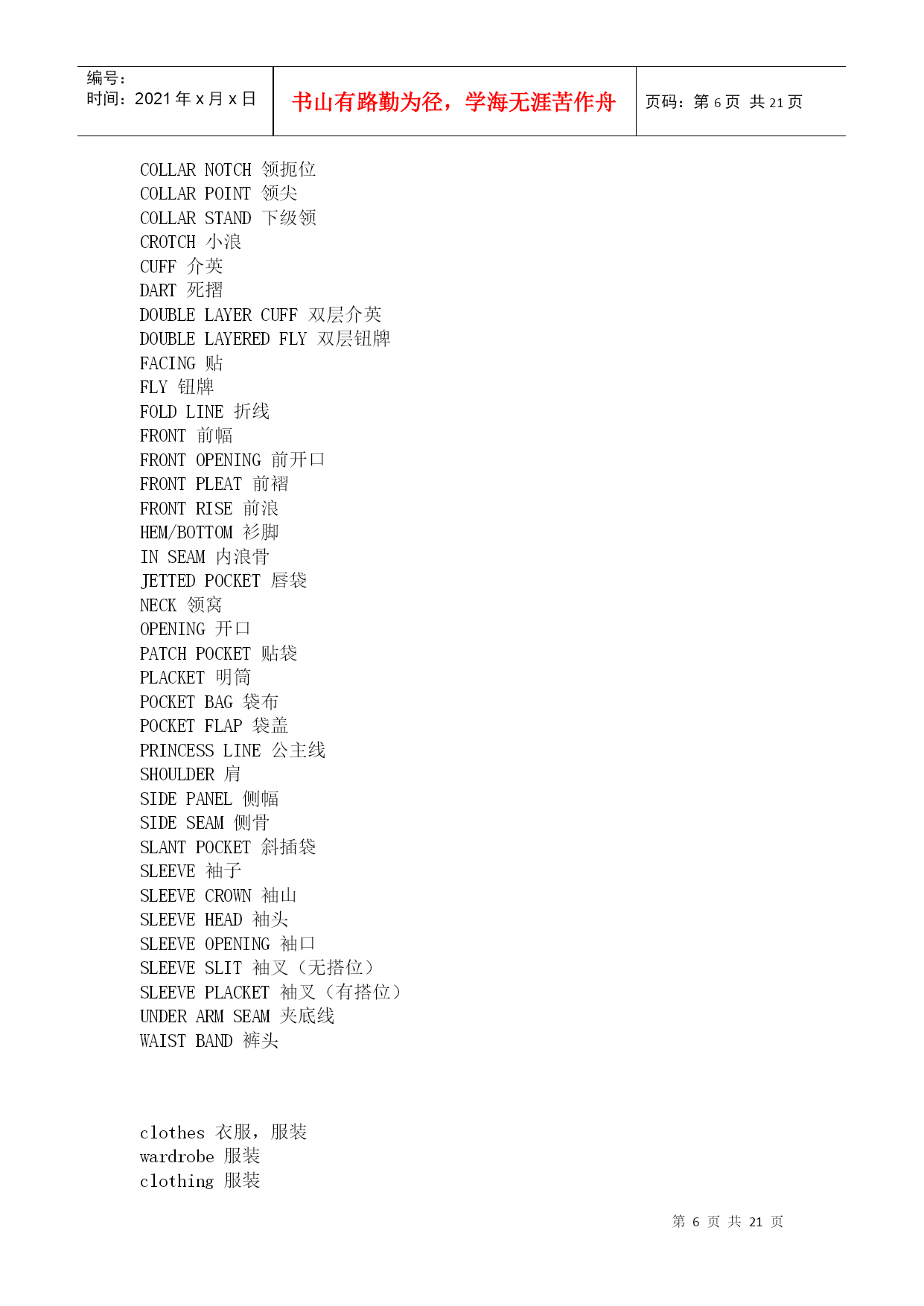 | 编号：<br>时间：2021 年 x 月 x 日 | 书山有路勤为径，学海无涯苦作舟 | 页码：第 6 页 共 21 页 |
|---|---|---|

COLLAR NOTCH 领扼位
COLLAR POINT 领尖
COLLAR STAND 下级领
CROTCH 小浪
CUFF 介英
DART 死摺
DOUBLE LAYER CUFF 双层介英
DOUBLE LAYERED FLY 双层钮牌
FACING 贴
FLY 钮牌
FOLD LINE 折线
FRONT 前幅
FRONT OPENING 前开口
FRONT PLEAT 前褶
FRONT RISE 前浪
HEM/BOTTOM 衫脚
IN SEAM 内浪骨
JETTED POCKET 唇袋
NECK 领窝
OPENING 开口
PATCH POCKET 贴袋
PLACKET 明筒
POCKET BAG 袋布
POCKET FLAP 袋盖
PRINCESS LINE 公主线
SHOULDER 肩
SIDE PANEL 侧幅
SIDE SEAM 侧骨
SLANT POCKET 斜插袋
SLEEVE 袖子
SLEEVE CROWN 袖山
SLEEVE HEAD 袖头
SLEEVE OPENING 袖口
SLEEVE SLIT 袖叉（无搭位）
SLEEVE PLACKET 袖叉（有搭位）
UNDER ARM SEAM 夹底线
WAIST BAND 裤头

clothes 衣服，服装
wardrobe 服装
clothing 服装

第 6 页 共 21 页